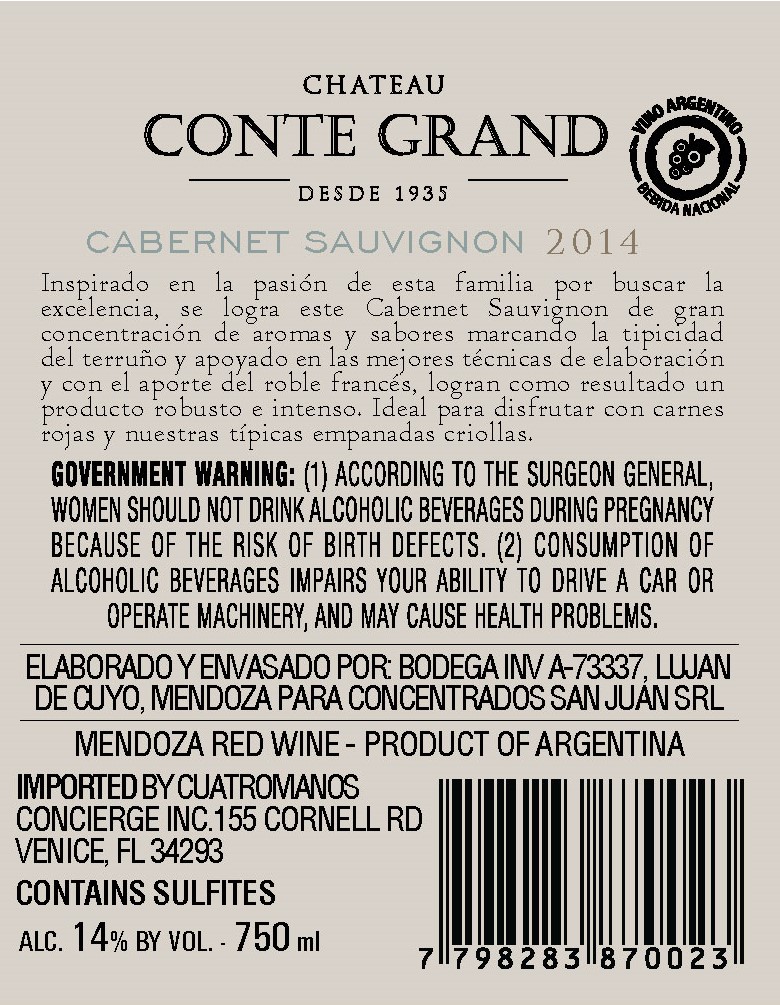 CHATEAU
CONTE GRAND
DESDE 1935

VINO ARGENTINO
BEBIDA NACIONAL

CABERNET SAUVIGNON 2014

Inspirado en la pasión de esta familia por buscar la excelencia, se logra este Cabernet Sauvignon de gran concentración de aromas y sabores marcando la tipicidad del terruño y apoyado en las mejores técnicas de elaboración y con el aporte del roble francés, logran como resultado un producto robusto e intenso. Ideal para disfrutar con carnes rojas y nuestras típicas empanadas criollas.

GOVERNMENT WARNING: (1) ACCORDING TO THE SURGEON GENERAL, WOMEN SHOULD NOT DRINK ALCOHOLIC BEVERAGES DURING PREGNANCY BECAUSE OF THE RISK OF BIRTH DEFECTS. (2) CONSUMPTION OF ALCOHOLIC BEVERAGES IMPAIRS YOUR ABILITY TO DRIVE A CAR OR OPERATE MACHINERY, AND MAY CAUSE HEALTH PROBLEMS.

ELABORADO Y ENVASADO POR: BODEGA INV A-73337, LUJAN DE CUYO, MENDOZA PARA CONCENTRADOS SAN JUAN SRL

MENDOZA RED WINE - PRODUCT OF ARGENTINA

IMPORTED BY CUATROMANOS
CONCIERGE INC.155 CORNELL RD
VENICE, FL 34293

CONTAINS SULFITES

ALC. 14% BY VOL. - 750 ml

7 798283 870023